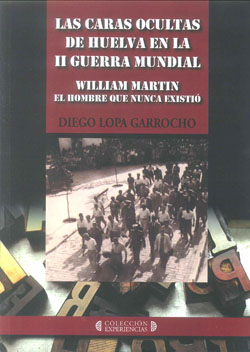 LAS CARAS OCULTAS DE HUELVA EN LA II GUERRA MUNDIAL

WILLIAM MARTIN
EL HOMBRE QUE NUNCA EXISTIÓ

DIEGO LOPA GARROCHO

COLECCIÓN EXPERIENCIAS